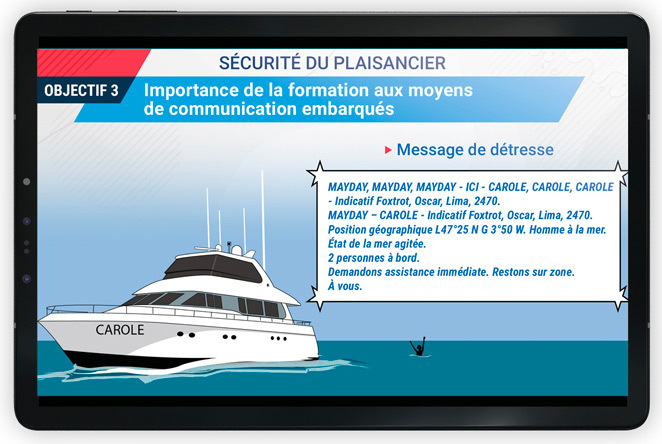 SÉCURITÉ DU PLAISANCIER

OBJECTIF 3

Importance de la formation aux moyens de communication embarqués

Message de détresse

MAYDAY, MAYDAY, MAYDAY - ICI - CAROLE, CAROLE, CAROLE - Indicatif Foxtrot, Oscar, Lima, 2470.
MAYDAY – CAROLE - Indicatif Foxtrot, Oscar, Lima, 2470.
Position géographique L47°25 N G 3°50 W. Homme à la mer.
État de la mer agitée.
2 personnes à bord.
Demandons assistance immédiate. Restons sur zone.
À vous.

CAROLE